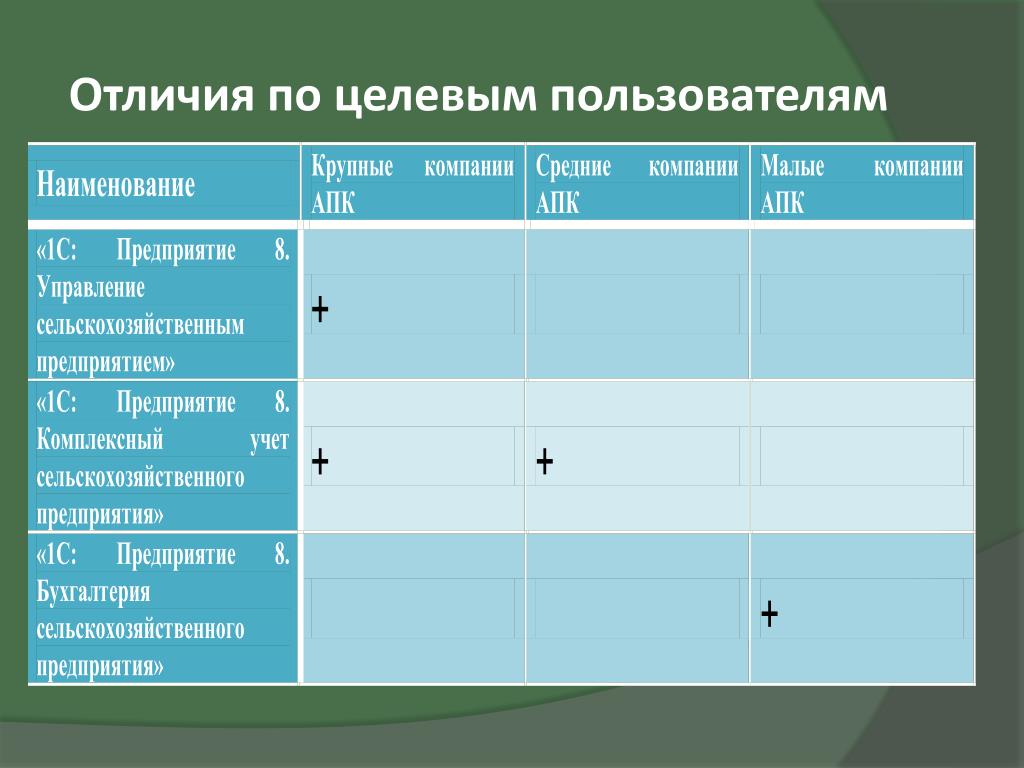 Отличия по целевым пользователям

| Наименование | Крупные компании АПК | Средние компании АПК | Малые компании АПК |
|---|---|---|---|
| «1С: Предприятие 8. Управление сельскохозяйственным предприятием» | + | | |
| «1С: Предприятие 8. Комплексный учет сельскохозяйственного предприятия» | + | + | |
| «1С: Предприятие 8. Бухгалтерия сельскохозяйственного предприятия» | | | + |